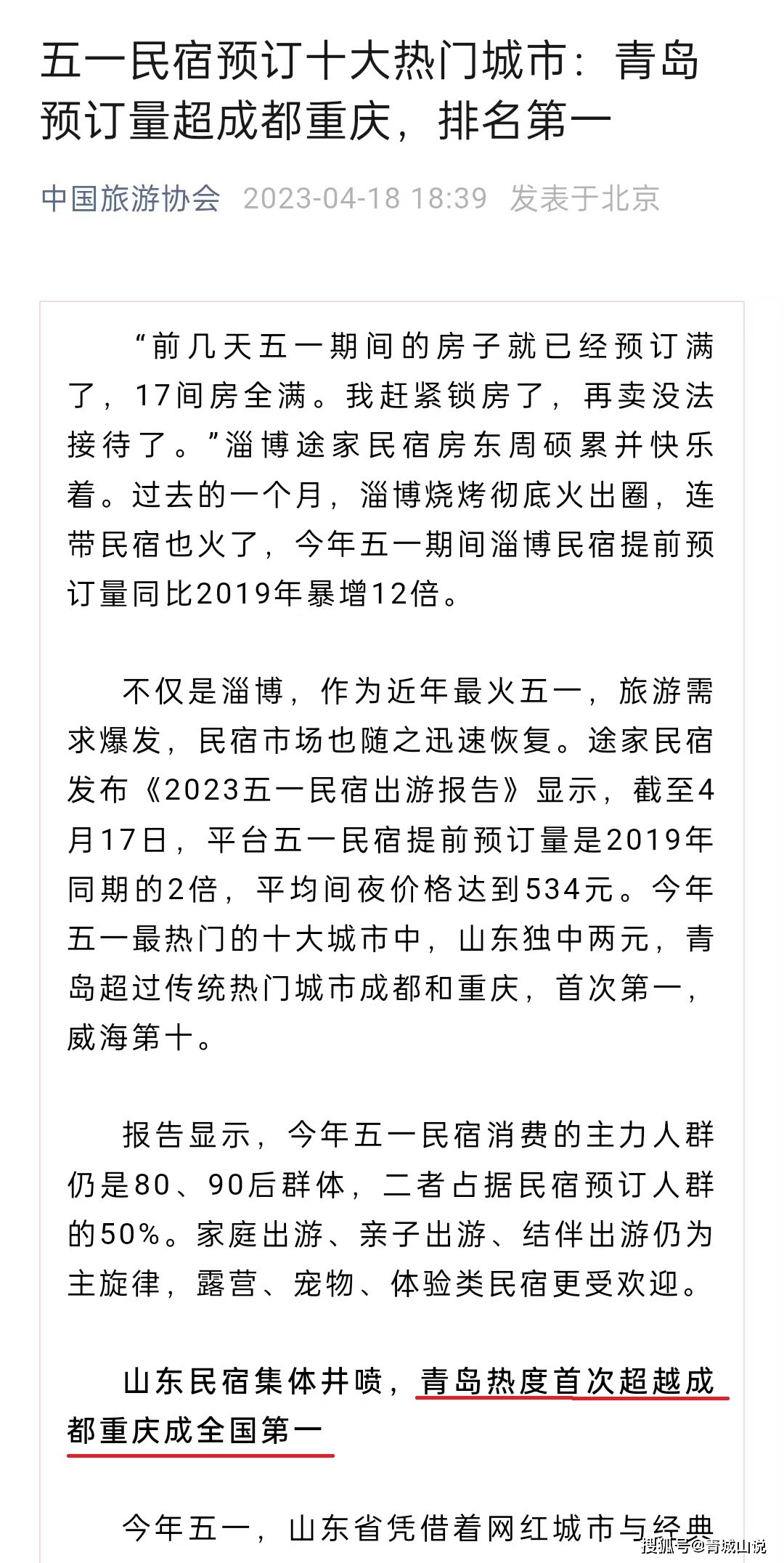 五一民宿预订十大热门城市：青岛预订量超成都重庆，排名第一

中国旅游协会 2023-04-18 18:39 发表于北京

“前几天五一期间的房子就已经预订满了，17间房全满。我赶紧锁房了，再卖没法接待了。”淄博途家民宿房东周硕累并快乐着。过去的一个月，淄博烧烤彻底火出圈，连带民宿也火了，今年五一期间淄博民宿提前预订量同比2019年暴增12倍。

不仅是淄博，作为近年最火五一，旅游需求爆发，民宿市场也随之迅速恢复。途家民宿发布《2023五一民宿出游报告》显示，截至4月17日，平台五一民宿提前预订量是2019年同期的2倍，平均间夜价格达到534元。今年五一最热门的十大城市中，山东独中两元，青岛超过传统热门城市成都和重庆，首次第一，威海第十。

报告显示，今年五一民宿消费的主力人群仍是80、90后群体，二者占据民宿预订人群的50%。家庭出游、亲子出游、结伴出游仍为主旋律，露营、宠物、体验类民宿更受欢迎。

山东民宿集体井喷，青岛热度首次超越成都重庆成全国第一

今年五一，山东省凭借着网红城市与经典

搜狐号@青城山说